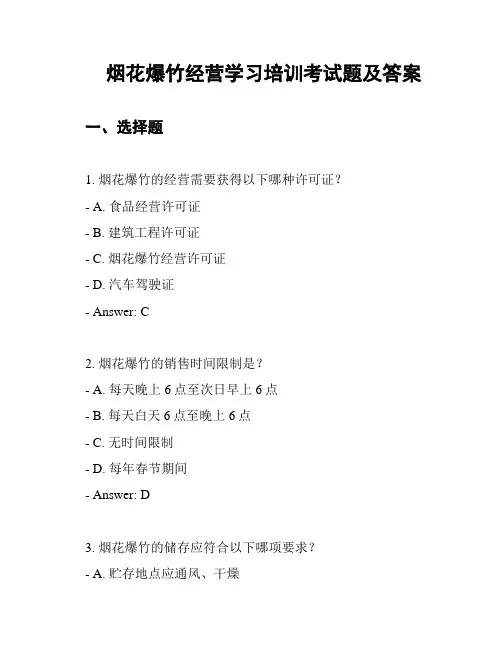 烟花爆竹经营学习培训考试题及答案

一、选择题

1. 烟花爆竹的经营需要获得以下哪种许可证？

- A. 食品经营许可证

- B. 建筑工程许可证

- C. 烟花爆竹经营许可证

- D. 汽车驾驶证

- Answer: C

2. 烟花爆竹的销售时间限制是？

- A. 每天晚上 6 点至次日早上 6 点

- B. 每天白天 6 点至晚上 6 点

- C. 无时间限制

- D. 每年春节期间

- Answer: D

3. 烟花爆竹的储存应符合以下哪项要求？

- A. 贮存地点应通风、干燥